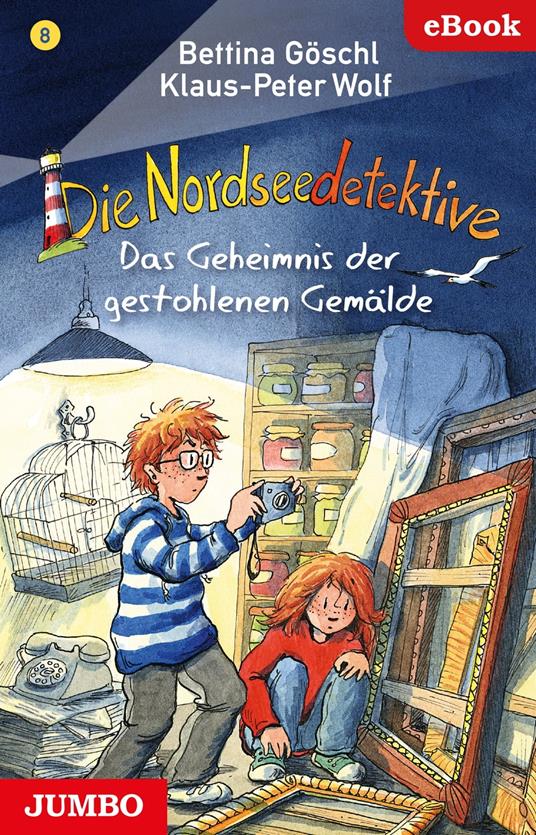 8

eBook

Bettina Göschl
Klaus-Peter Wolf

Die Nordseedetektive

Das Geheimnis der gestohlenen Gemälde

JUMBO